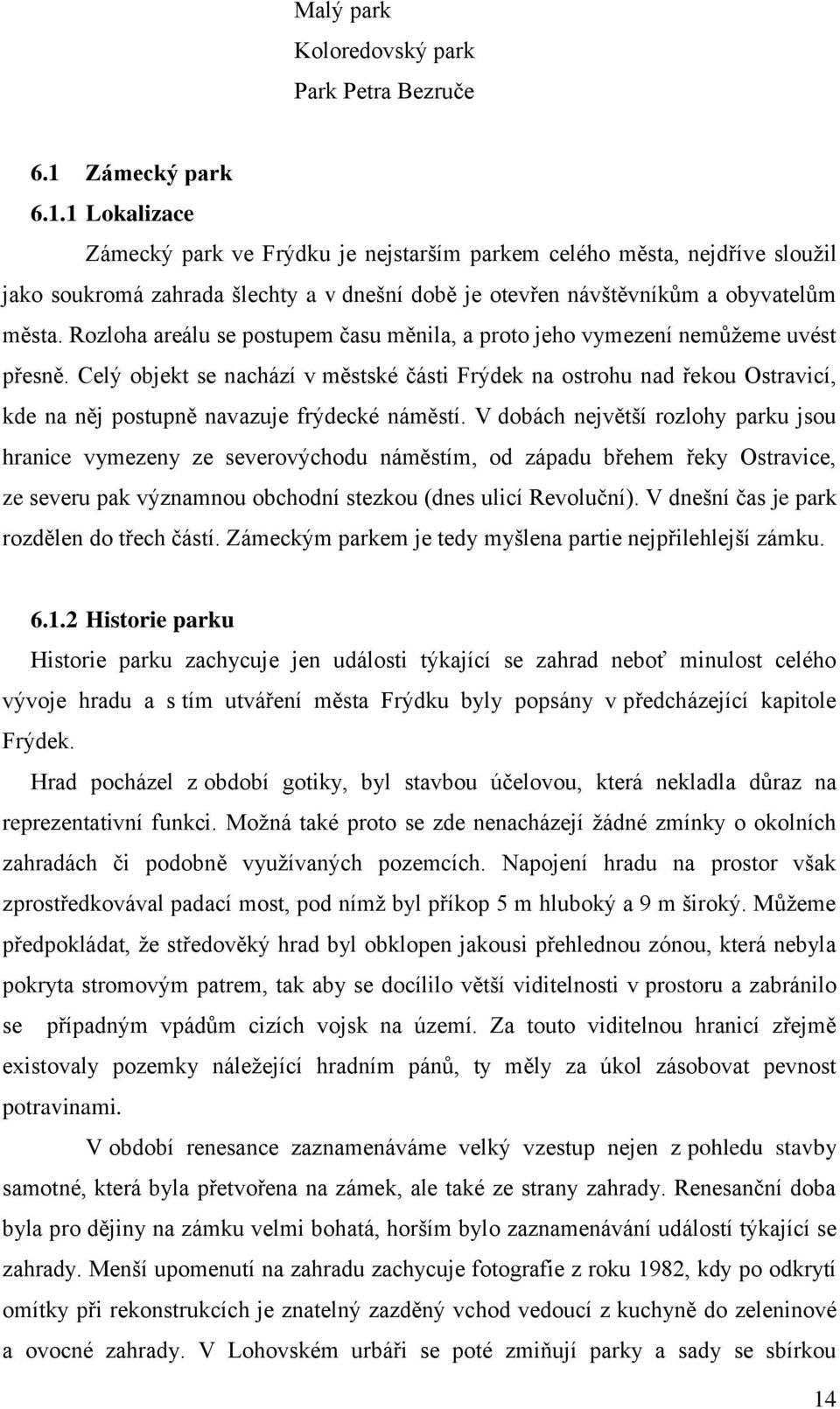 Malý park
Koloredovský park
Park Petra Bezruče

6.1 Zámecký park
6.1.1 Lokalizace

Zámecký park ve Frýdku je nejstarším parkem celého města, nejdříve sloužil jako soukromá zahrada šlechty a v dnešní době je otevřen návštěvníkům a obyvatelům města. Rozloha areálu se postupem času měnila, a proto jeho vymezení nemůžeme uvést přesně. Celý objekt se nachází v městské části Frýdek na ostrohu nad řekou Ostravicí, kde na něj postupně navazuje frýdecké náměstí. V dobách největší rozlohy parku jsou hranice vymezeny ze severovýchodu náměstím, od západu břehem řeky Ostravice, ze severu pak významnou obchodní stezkou (dnes ulicí Revoluční). V dnešní čas je park rozdělen do třech částí. Zámeckým parkem je tedy myšlena partie nejpřilehlejší zámku.

6.1.2 Historie parku

Historie parku zachycuje jen události týkající se zahrad neboť minulost celého vývoje hradu a s tím utváření města Frýdku byly popsány v předcházející kapitole Frýdek.

Hrad pocházel z období gotiky, byl stavbou účelovou, která nekladla důraz na reprezentativní funkci. Možná také proto se zde nenacházejí žádné zmínky o okolních zahradách či podobně využívaných pozemcích. Napojení hradu na prostor však zprostředkovával padací most, pod nímž byl příkop 5 m hluboký a 9 m široký. Můžeme předpokládat, že středověký hrad byl obklopen jakousi přehlednou zónou, která nebyla pokryta stromovým patrem, tak aby se docílilo větší viditelnosti v prostoru a zabránilo se případným vpádům cizích vojsk na území. Za touto viditelnou hranicí zřejmě existovaly pozemky náležející hradním pánů, ty měly za úkol zásobovat pevnost potravinami.

V období renesance zaznamenáváme velký vzestup nejen z pohledu stavby samotné, která byla přetvořena na zámek, ale také ze strany zahrady. Renesanční doba byla pro dějiny na zámku velmi bohatá, horším bylo zaznamenávání událostí týkající se zahrady. Menší upomenutí na zahradu zachycuje fotografie z roku 1982, kdy po odkrytí omítky při rekonstrukcích je znatelný zazděný vchod vedoucí z kuchyně do zeleninové a ovocné zahrady. V Lohovském urbáři se poté zmiňují parky a sady se sbírkou

14